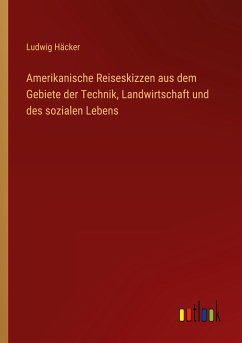 Ludwig Häcker

Amerikanische Reiseskizzen aus dem Gebiete der Technik, Landwirtschaft und des sozialen Lebens

outlook